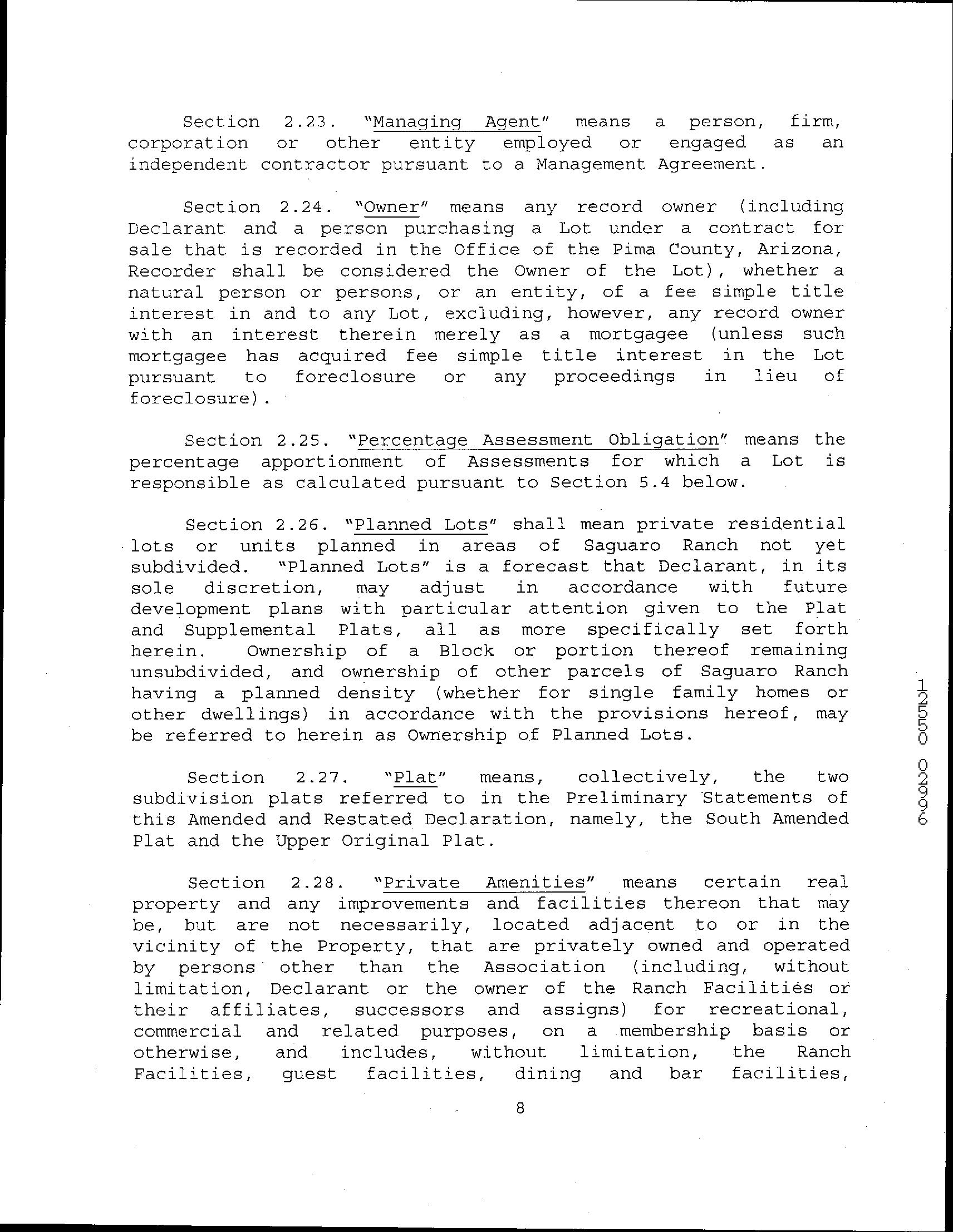 Section 2.23. "Managing Agent" means a person, firm, corporation or other entity employed or engaged as an independent contractor pursuant to a Management Agreement.

Section 2.24. "Owner" means any record owner (including Declarant and a person purchasing a Lot under a contract for sale that is recorded in the Office of the Pima County, Arizona, Recorder shall be considered the Owner of the Lot), whether a natural person or persons, or an entity, of a fee simple title interest in and to any Lot, excluding, however, any record owner with an interest therein merely as a mortgagee (unless such mortgagee has acquired fee simple title interest in the Lot pursuant to foreclosure or any proceedings in lieu of foreclosure).

Section 2.25. "Percentage Assessment Obligation" means the percentage apportionment of Assessments for which a Lot is responsible as calculated pursuant to Section 5.4 below.

Section 2.26. "Planned Lots" shall mean private residential lots or units planned in areas of Saguaro Ranch not yet subdivided. "Planned Lots" is a forecast that Declarant, in its sole discretion, may adjust in accordance with future development plans with particular attention given to the Plat and Supplemental Plats, all as more specifically set forth herein. Ownership of a Block or portion thereof remaining unsubdivided, and ownership of other parcels of Saguaro Ranch having a planned density (whether for single family homes or other dwellings) in accordance with the provisions hereof, may be referred to herein as Ownership of Planned Lots.

Section 2.27. "Plat" means, collectively, the two subdivision plats referred to in the Preliminary Statements of this Amended and Restated Declaration, namely, the South Amended Plat and the Upper Original Plat.

Section 2.28. "Private Amenities" means certain real property and any improvements and facilities thereon that may be, but are not necessarily, located adjacent to or in the vicinity of the Property, that are privately owned and operated by persons other than the Association (including, without limitation, Declarant or the owner of the Ranch Facilities or their affiliates, successors and assigns) for recreational, commercial and related purposes, on a membership basis or otherwise, and includes, without limitation, the Ranch Facilities, guest facilities, dining and bar facilities,

8

12550 02996